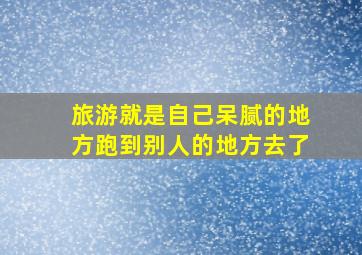 旅游就是自己呆腻的地方跑到别人的地方去了